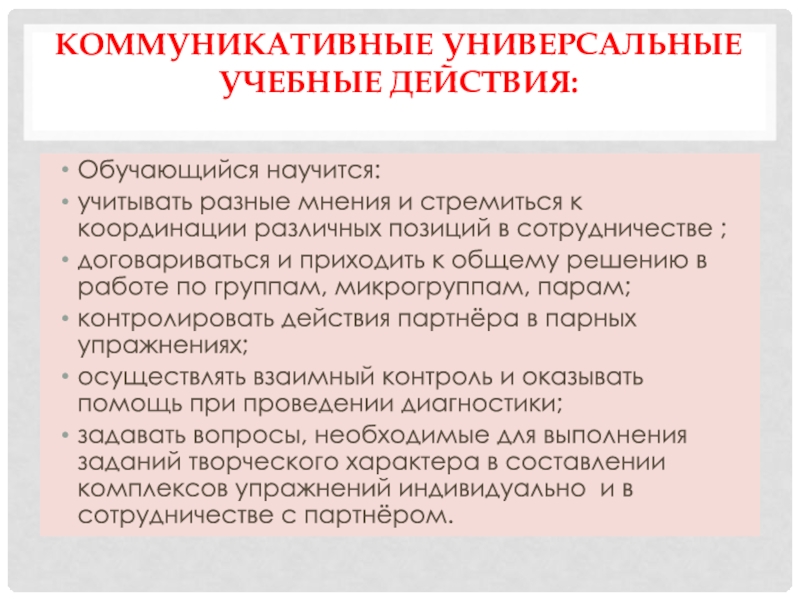 КОММУНИКАТИВНЫЕ УНИВЕРСАЛЬНЫЕ УЧЕБНЫЕ ДЕЙСТВИЯ:

• Обучающийся научится:
• учитывать разные мнения и стремиться к координации различных позиций в сотрудничестве ;
• договариваться и приходить к общему решению в работе по группам, микрогруппам, парам;
• контролировать действия партнёра в парных упражнениях;
• осуществлять взаимный контроль и оказывать помощь при проведении диагностики;
• задавать вопросы, необходимые для выполнения заданий творческого характера в составлении комплексов упражнений индивидуально  и в сотрудничестве с партнёром.